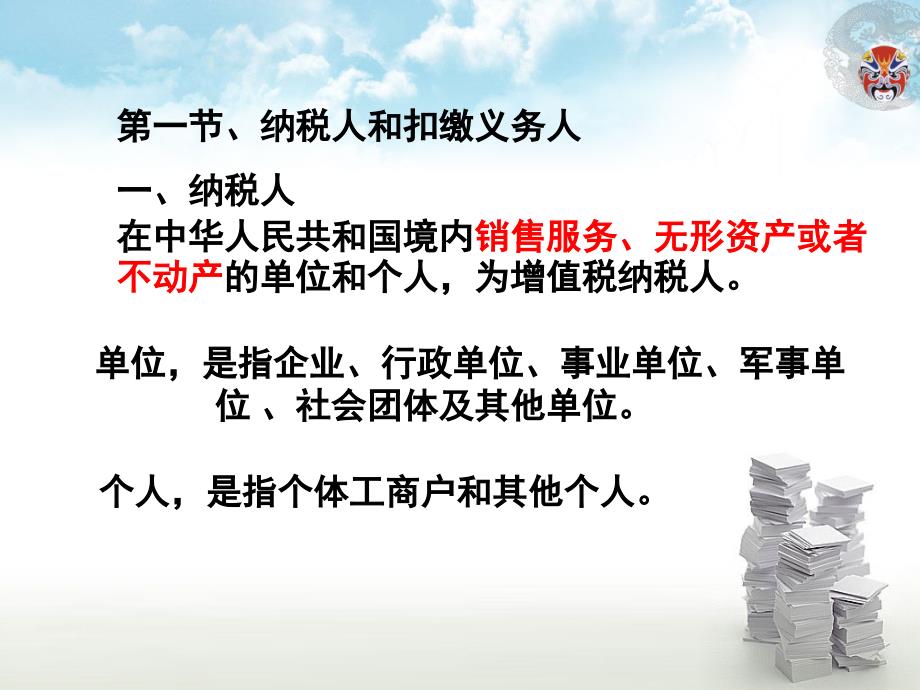 第一节、纳税人和扣缴义务人

一、纳税人

在中华人民共和国境内销售服务、无形资产或者不动产的单位和个人，为增值税纳税人。

单位，是指企业、行政单位、事业单位、军事单位 、社会团体及其他单位。

个人，是指个体工商户和其他个人。